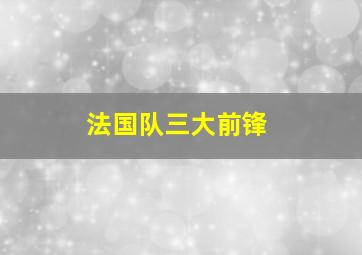 法国队三大前锋